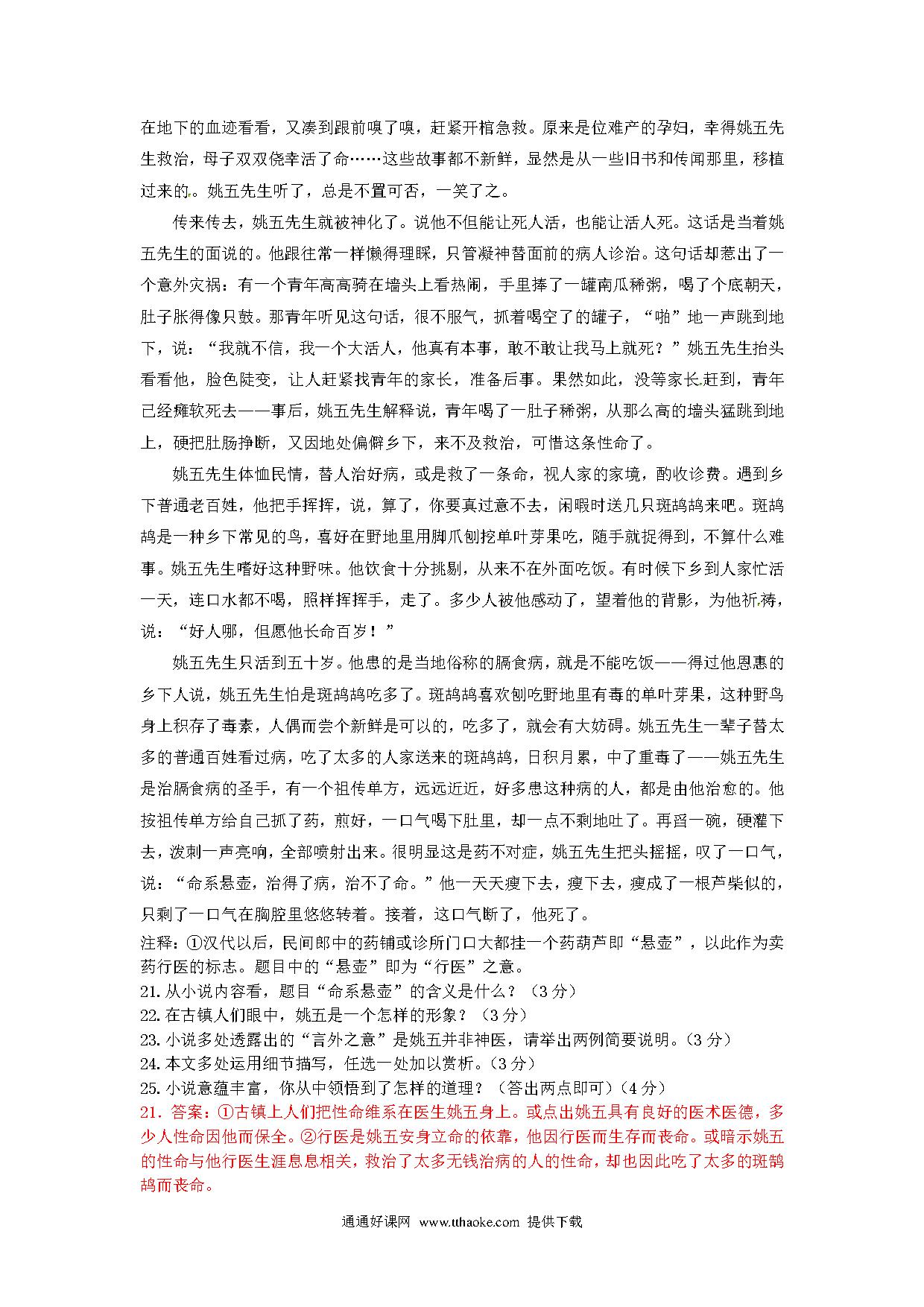 在地下的血迹看看，又凑到跟前嗅了嗅，赶紧开棺急救。原来是位难产的孕妇，幸得姚五先生救治，母子双双侥幸活了命……这些故事都不新鲜，显然是从一些旧书和传闻那里，移植过来的。姚五先生听了，总是不置可否，一笑了之。

传来传去，姚五先生就被神化了。说他不但能让死人活，也能让活人死。这话是当着姚五先生的面说的。他跟往常一样懒得理睬，只管凝神替面前的病人诊治。这句话却惹出了一个意外灾祸：有一个青年高高骑在墙头上看热闹，手里捧了一罐南瓜稀粥，喝了个底朝天，肚子胀得像只鼓。那青年听见这句话，很不服气，抓着喝空了的罐子，“啪”地一声跳到地下，说：“我就不信，我一个大活人，他真有本事，敢不敢让我马上就死？”姚五先生抬头看看他，脸色陡变，让人赶紧找青年的家长，准备后事。果然如此，没等家长赶到，青年已经瘫软死去——事后，姚五先生解释说，青年喝了一肚子稀粥，从那么高的墙头猛跳到地上，硬把肚肠挣断，又因地处偏僻乡下，来不及救治，可惜这条性命了。

姚五先生体恤民情，替人治好病，或是救了一条命，视人家的家境，酌收诊费。遇到乡下普通老百姓，他把手挥挥，说，算了，你要真过意不去，闲暇时送几只斑鸪鸪来吧。斑鸪鸪是一种乡下常见的鸟，喜好在野地里用脚爪刨挖单叶芽果吃，随手就捉得到，不算什么难事。姚五先生嗜好这种野味。他饮食十分挑剔，从来不在外面吃饭。有时候下乡到人家忙活一天，连口水都不喝，照样挥挥手，走了。多少人被他感动了，望着他的背影，为他祈祷，说：“好人哪，但愿他长命百岁！”

姚五先生只活到五十岁。他患的是当地俗称的膈食病，就是不能吃饭——得过他恩惠的乡下人说，姚五先生怕是斑鸪鸪吃多了。斑鸪鸪喜欢刨吃野地里有毒的单叶芽果，这种野鸟身上积存了毒素，人偶而尝个新鲜是可以的，吃多了，就会有大妨碍。姚五先生一辈子替太多的普通百姓看过病，吃了太多的人家送来的斑鸪鸪，日积月累，中了重毒了——姚五先生是治膈食病的圣手，有一个祖传单方，远远近近，好多患这种病的人，都是由他治愈的。他按祖传单方给自己抓了药，煎好，一口气喝下肚里，却一点不剩地吐了。再舀一碗，硬灌下去，泼刺一声亮响，全部喷射出来。很明显这是药不对症，姚五先生把头摇摇，叹了一口气，说：“命系悬壶，治得了病，治不了命。”他一天天瘦下去，瘦下去，瘦成了一根芦柴似的，只剩了一口气在胸腔里悠悠转着。接着，这口气断了，他死了。

注释：①汉代以后，民间郎中的药铺或诊所门口大都挂一个药葫芦即“悬壶”，以此作为卖药行医的标志。题目中的“悬壶”即为“行医”之意。
21. 从小说内容看，题目“命系悬壶”的含义是什么？（3 分）
22. 在古镇人们眼中，姚五是一个怎样的形象？（3 分）
23. 小说多处透露出的“言外之意”是姚五并非神医，请举出两例简要说明。（3 分）
24. 本文多处运用细节描写，任选一处加以赏析。（3 分）
25. 小说意蕴丰富，你从中领悟到了怎样的道理？（答出两点即可）（4 分）
21. 答案：①古镇上人们把性命维系在医生姚五身上。或点出姚五具有良好的医术医德，多少人性命因他而保全。②行医是姚五安身立命的依靠，他因行医而生存而丧命。或暗示姚五的性命与他行医生涯息息相关，救治了太多无钱治病的人的性命，却也因此吃了太多的斑鸪鸪而丧命。

通通好课网 www.tthaoke.com 提供下载